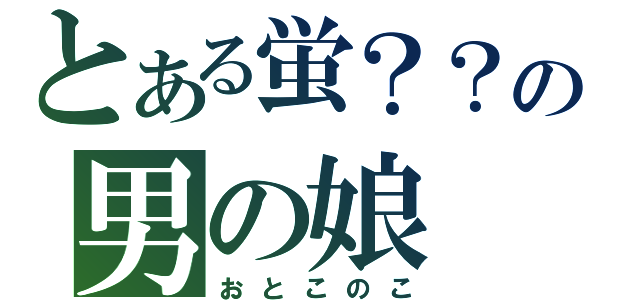 とある蛍？？の
男の娘
おとこのこ